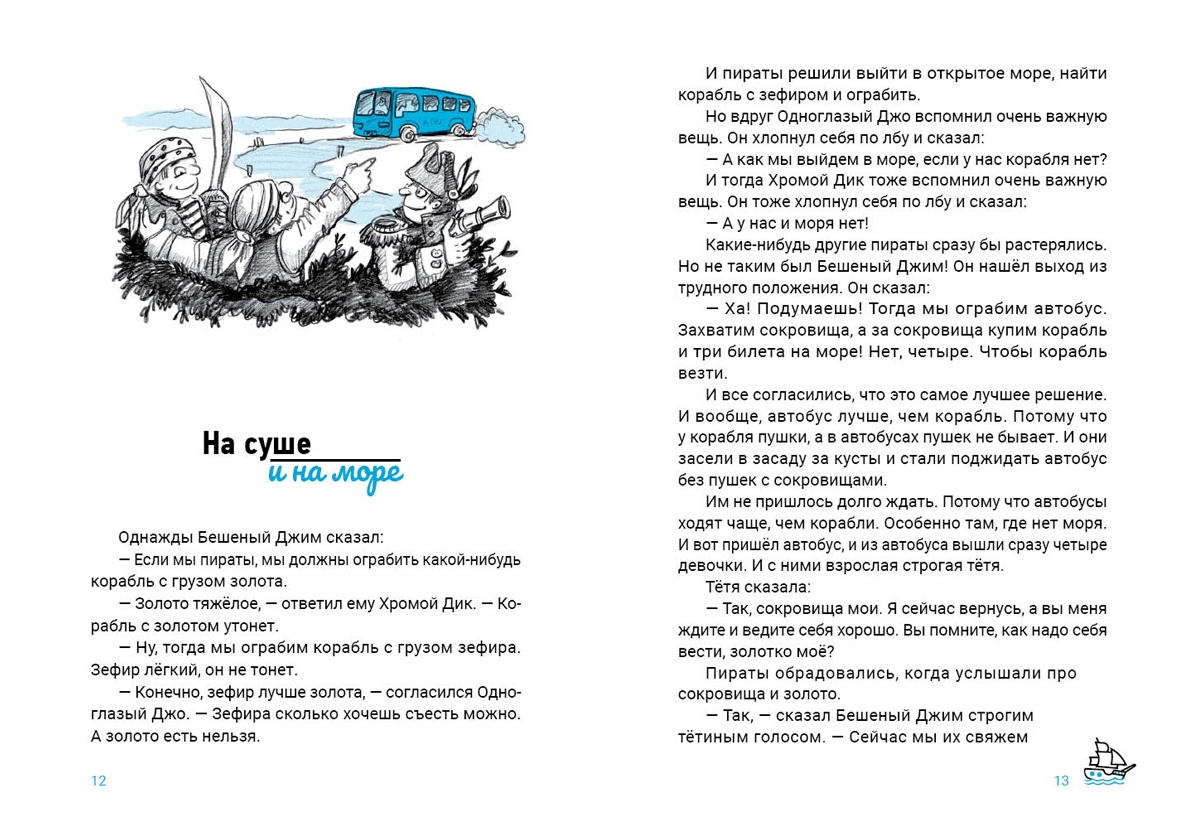 На суше
и на море

Однажды Бешеный Джим сказал:
— Если мы пираты, мы должны ограбить какой-нибудь корабль с грузом золота.
— Золото тяжёлое, — ответил ему Хромой Дик. — Корабль с золотом утонет.
— Ну, тогда мы ограбим корабль с грузом зефира. Зефир лёгкий, он не тонет.
— Конечно, зефир лучше золота, — согласился Одноглазый Джо. — Зефира сколько хочешь съесть можно. А золото есть нельзя.

12

И пираты решили выйти в открытое море, найти корабль с зефиром и ограбить.
Но вдруг Одноглазый Джо вспомнил очень важную вещь. Он хлопнул себя по лбу и сказал:
— А как мы выйдем в море, если у нас корабля нет?
И тогда Хромой Дик тоже вспомнил очень важную вещь. Он тоже хлопнул себя по лбу и сказал:
— А у нас и моря нет!
Какие-нибудь другие пираты сразу бы растерялись. Но не таким был Бешеный Джим! Он нашёл выход из трудного положения. Он сказал:
— Ха! Подумаешь! Тогда мы ограбим автобус. Захватим сокровища, а за сокровища купим корабль и три билета на море! Нет, четыре. Чтобы корабль везти.
И все согласились, что это самое лучшее решение. И вообще, автобус лучше, чем корабль. Потому что у корабля пушки, а в автобусах пушек не бывает. И они засели в засаду за кусты и стали поджидать автобус без пушек с сокровищами.
Им не пришлось долго ждать. Потому что автобусы ходят чаще, чем корабли. Особенно там, где нет моря. И вот пришёл автобус, и из автобуса вышли сразу четыре девочки. И с ними взрослая строгая тётя.
Тётя сказала:
— Так, сокровища мои. Я сейчас вернусь, а вы меня ждите и ведите себя хорошо. Вы помните, как надо себя вести, золотко моё?
Пираты обрадовались, когда услышали про сокровища и золото.
— Так, — сказал Бешеный Джим строгим тётиным голосом. — Сейчас мы их свяжем

13